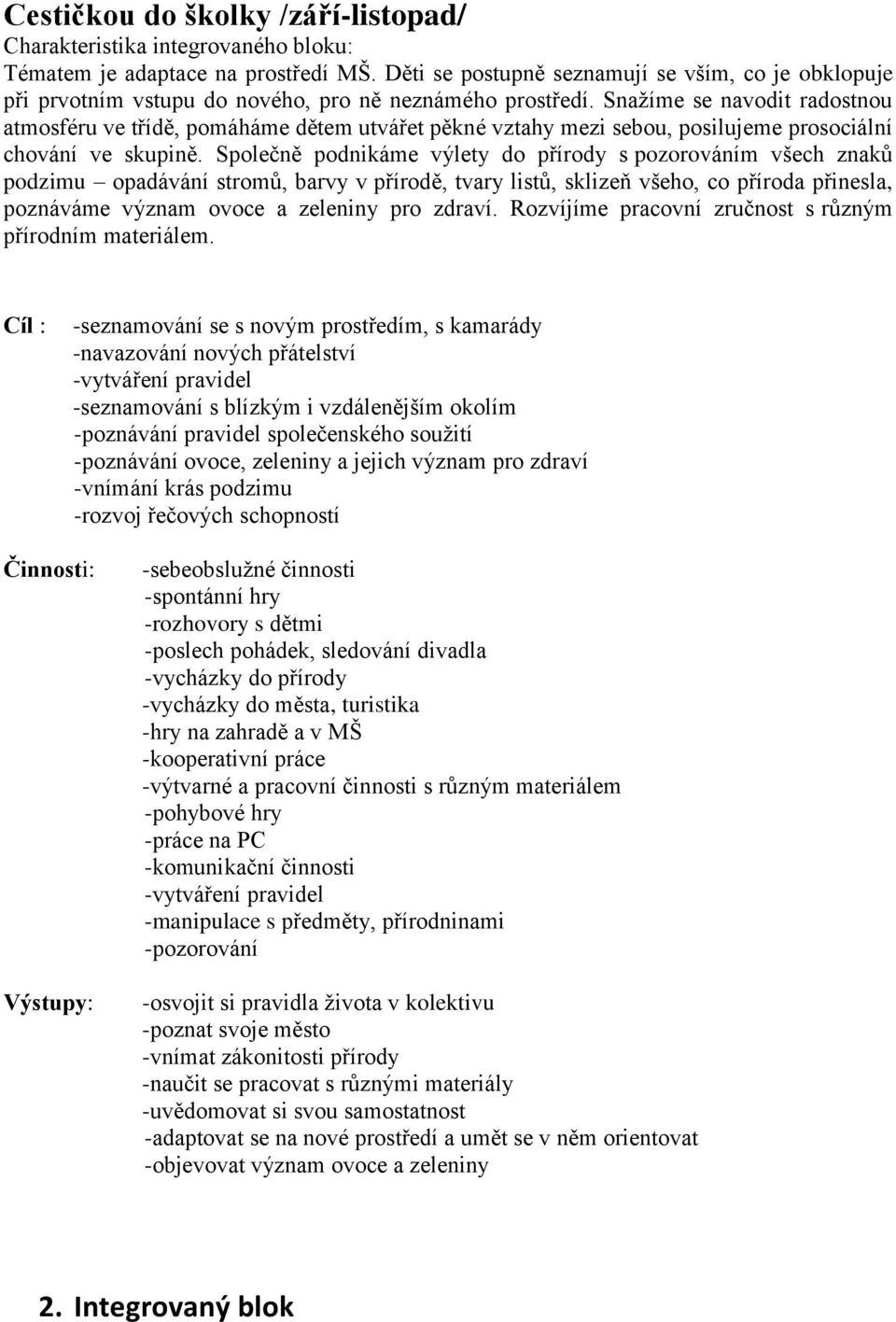 Cestičkou do školky /září-listopad/
Charakteristika integrovaného bloku:
Tématem je adaptace na prostředí MŠ. Děti se postupně seznamují se vším, co je obklopuje při prvotním vstupu do nového, pro ně neznámého prostředí. Snažíme se navodit radostnou atmosféru ve třídě, pomáháme dětem utvářet pěkné vztahy mezi sebou, posilujeme prosociální chování ve skupině. Společně podnikáme výlety do přírody s pozorováním všech znaků podzimu – opadávání stromů, barvy v přírodě, tvary listů, sklizeň všeho, co příroda přinesla, poznáváme význam ovoce a zeleniny pro zdraví. Rozvíjíme pracovní zručnost s různým přírodním materiálem.

Cíl : -seznamování se s novým prostředím, s kamarády
-navazování nových přátelství
-vytváření pravidel
-seznamování s blízkým i vzdálenějším okolím
-poznávání pravidel společenského soužití
-poznávání ovoce, zeleniny a jejich význam pro zdraví
-vnímání krás podzimu
-rozvoj řečových schopností

Činnosti: -sebeobslužné činnosti
-spontánní hry
-rozhovory s dětmi
-poslech pohádek, sledování divadla
-vycházky do přírody
-vycházky do města, turistika
-hry na zahradě a v MŠ
-kooperativní práce
-výtvarné a pracovní činnosti s různým materiálem
-pohybové hry
-práce na PC
-komunikační činnosti
-vytváření pravidel
-manipulace s předměty, přírodninami
-pozorování

Výstupy: -osvojit si pravidla života v kolektivu
-poznat svoje město
-vnímat zákonitosti přírody
-naučit se pracovat s různými materiály
-uvědomovat si svou samostatnost
-adaptovat se na nové prostředí a umět se v něm orientovat
-objevovat význam ovoce a zeleniny

2. Integrovaný blok